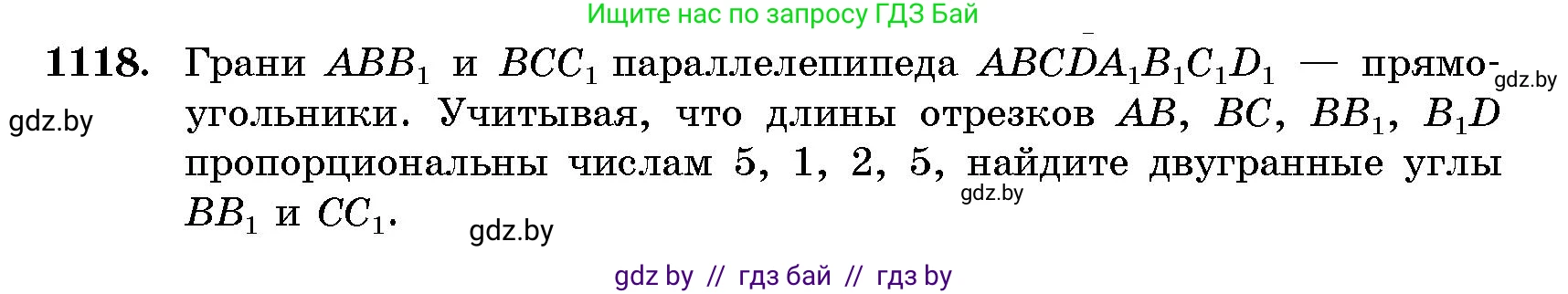 Ищите нас по запросу ГДЗ Бай

**1118.** Грани $ABB_1$ и $BCC_1$ параллелепипеда $ABCDA_1B_1C_1D_1$ — прямоугольники. Учитывая, что длины отрезков $AB$, $BC$, $BB_1$, $B_1D$ пропорциональны числам 5, 1, 2, 5, найдите двугранные углы $BB_1$ и $CC_1$.

gdz.by

gdz.by

gdz.by

gdz.by

gdz by // гдз бай // гдз by